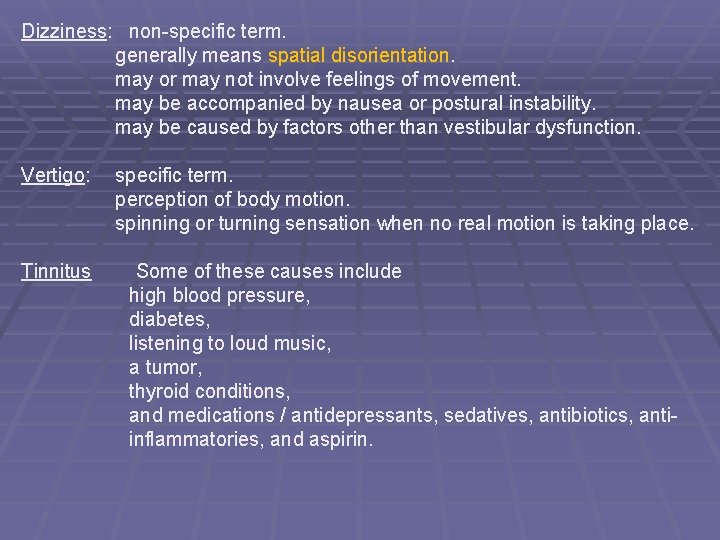 Dizziness: non-specific term.
generally means spatial disorientation.
may or may not involve feelings of movement.
may be accompanied by nausea or postural instability.
may be caused by factors other than vestibular dysfunction.

Vertigo: specific term.
perception of body motion.
spinning or turning sensation when no real motion is taking place.

Tinnitus Some of these causes include
high blood pressure,
diabetes,
listening to loud music,
a tumor,
thyroid conditions,
and medications / antidepressants, sedatives, antibiotics, anti-inflammatories, and aspirin.